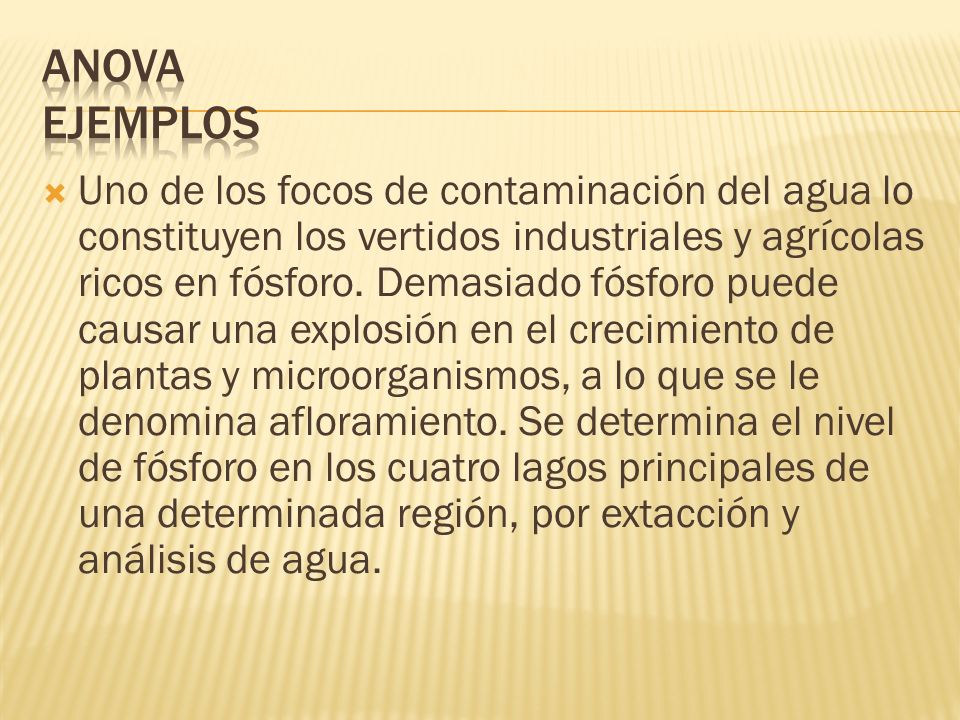 ANOVA
EJEMPLOS

Uno de los focos de contaminación del agua lo constituyen los vertidos industriales y agrícolas ricos en fósforo. Demasiado fósforo puede causar una explosión en el crecimiento de plantas y microorganismos, a lo que se le denomina afloramiento. Se determina el nivel de fósforo en los cuatro lagos principales de una determinada región, por extacción y análisis de agua.